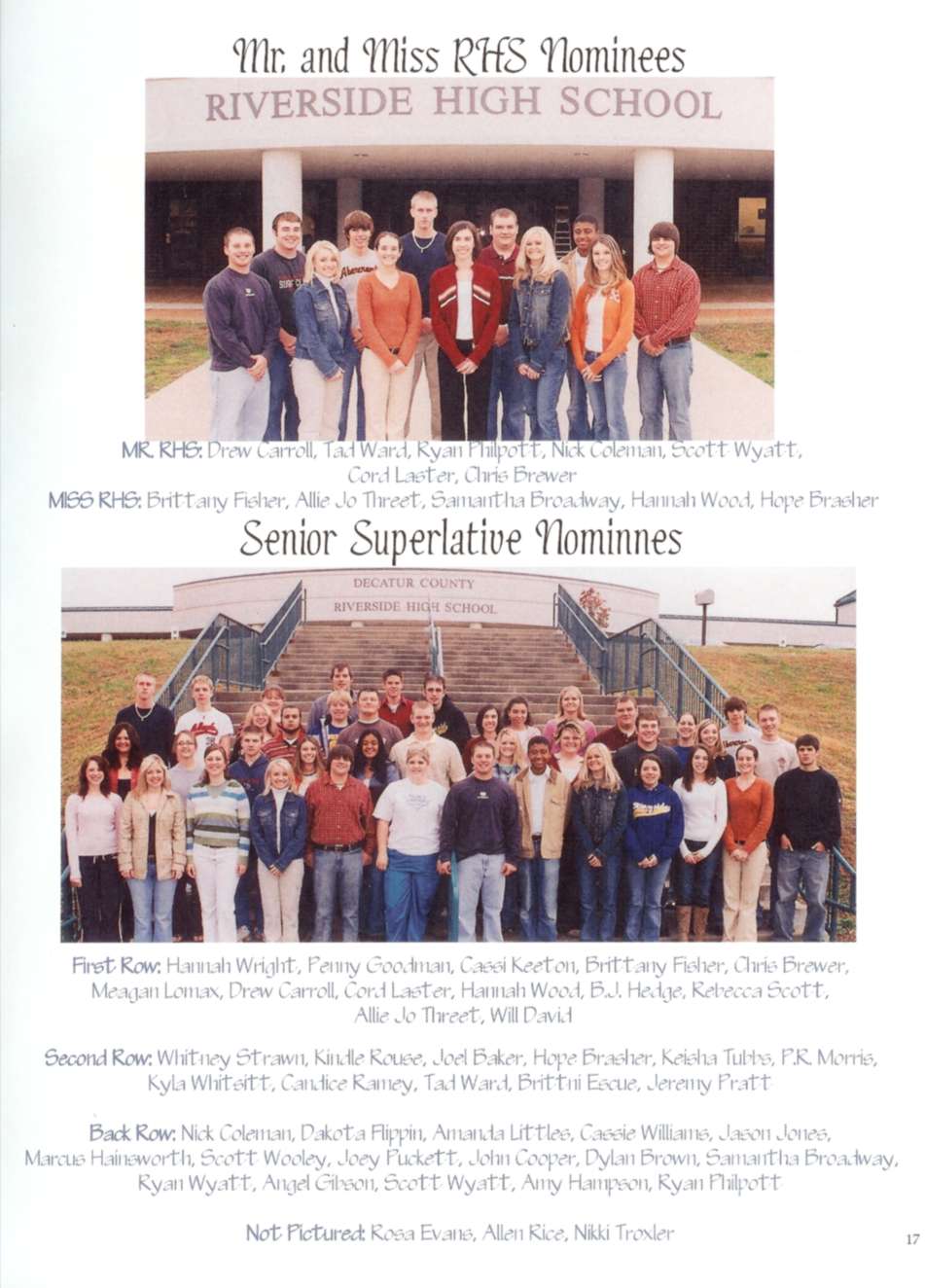 Mr. and Miss RHS Nominees

RIVERSIDE HIGH SCHOOL

MR. RHS: Drew Carroll, Tad Ward, Ryan Philpott, Nick Coleman, Scott Wyatt, Cord Laster, Chris Brewer
MISS RHS: Brittany Fisher, Allie Jo Threet, Samantha Broadway, Hannah Wood, Hope Brasher

Senior Superlative Nominnes

DECATUR COUNTY
RIVERSIDE HIGH SCHOOL

First Row: Hannah Wright, Penny Goodman, Cassi Keeton, Brittany Fisher, Chris Brewer, Meagan Lomax, Drew Carroll, Cord Laster, Hannah Wood, B.J. Hedge, Rebecca Scott, Allie Jo Threet, Will David

Second Row: Whitney Strawn, Kindle Rouse, Joel Baker, Hope Brasher, Keisha Tubbs, P.R. Morris, Kyla Whitsitt, Candice Ramey, Tad Ward, Brittni Escue, Jeremy Pratt

Back Row: Nick Coleman, Dakota Flippin, Amanda Littles, Cassie Williams, Jason Jones, Marcus Hainsworth, Scott Wooley, Joey Puckett, John Cooper, Dylan Brown, Samantha Broadway, Ryan Wyatt, Angel Gibson, Scott Wyatt, Amy Hampson, Ryan Philpott

Not Pictured: Rosa Evans, Allen Rice, Nikki Troxler

17